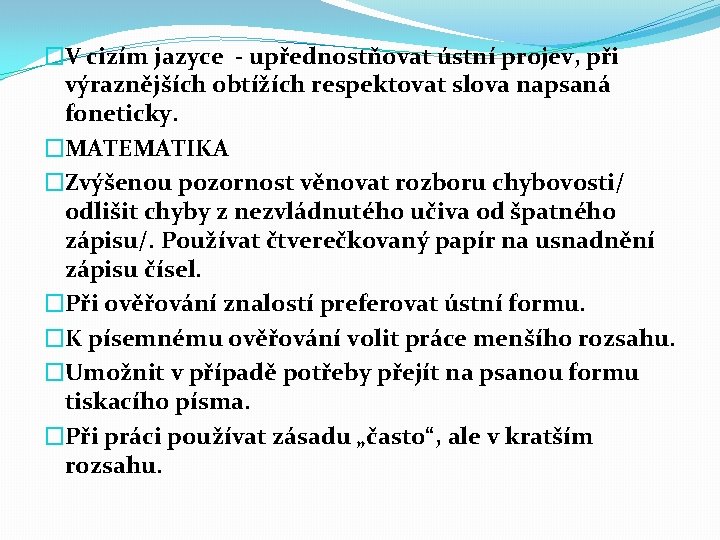 V cizím jazyce - upřednostňovat ústní projev, při výraznějších obtížích respektovat slova napsaná foneticky.

MATEMATIKA

Zvýšenou pozornost věnovat rozboru chybovosti/ odlišit chyby z nezvládnutého učiva od špatného zápisu/. Používat čtverečkovaný papír na usnadnění zápisu čísel.

Při ověřování znalostí preferovat ústní formu.

K písemnému ověřování volit práce menšího rozsahu.

Umožnit v případě potřeby přejít na psanou formu tiskacího písma.

Při práci používat zásadu „často“, ale v kratším rozsahu.